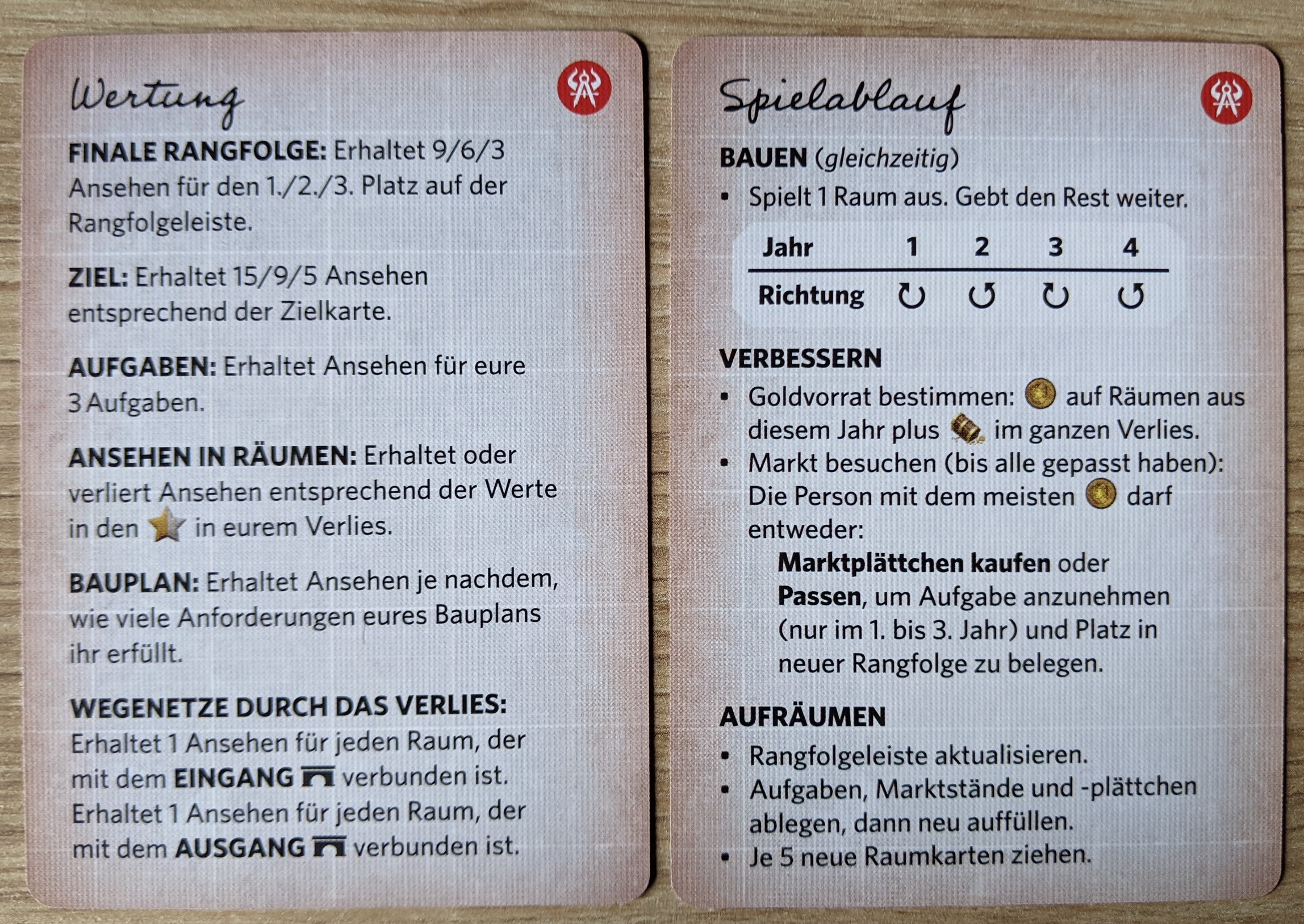 Wertung

FINALE RANGFOLGE: Erhaltet 9/6/3 Ansehen für den 1./2./3. Platz auf der Rangfolgeleiste.

ZIEL: Erhaltet 15/9/5 Ansehen entsprechend der Zielkarte.

AUFGABEN: Erhaltet Ansehen für eure 3 Aufgaben.

ANSEHEN IN RÄUMEN: Erhaltet oder verliert Ansehen entsprechend der Werte in den in eurem Verlies.

BAUPLAN: Erhaltet Ansehen je nachdem, wie viele Anforderungen eures Bauplans ihr erfüllt.

WEGENETZE DURCH DAS VERLIES: Erhaltet 1 Ansehen für jeden Raum, der mit dem EINGANG verbunden ist. Erhaltet 1 Ansehen für jeden Raum, der mit dem AUSGANG verbunden ist.

Spielablauf

BAUEN (gleichzeitig)
• Spielt 1 Raum aus. Gebt den Rest weiter.

| Jahr | 1 | 2 | 3 | 4 |
|---|---|---|---|---|
| Richtung | ↻ | ↺ | ↻ | ↺ |

VERBESSERN
• Goldvorrat bestimmen: auf Räumen aus diesem Jahr plus im ganzen Verlies.
• Markt besuchen (bis alle gepasst haben): Die Person mit dem meisten darf entweder:
Marktplättchen kaufen oder
Passen, um Aufgabe anzunehmen (nur im 1. bis 3. Jahr) und Platz in neuer Rangfolge zu belegen.

AUFRÄUMEN
• Rangfolgeleiste aktualisieren.
• Aufgaben, Marktstände und -plättchen ablegen, dann neu auffüllen.
• Je 5 neue Raumkarten ziehen.